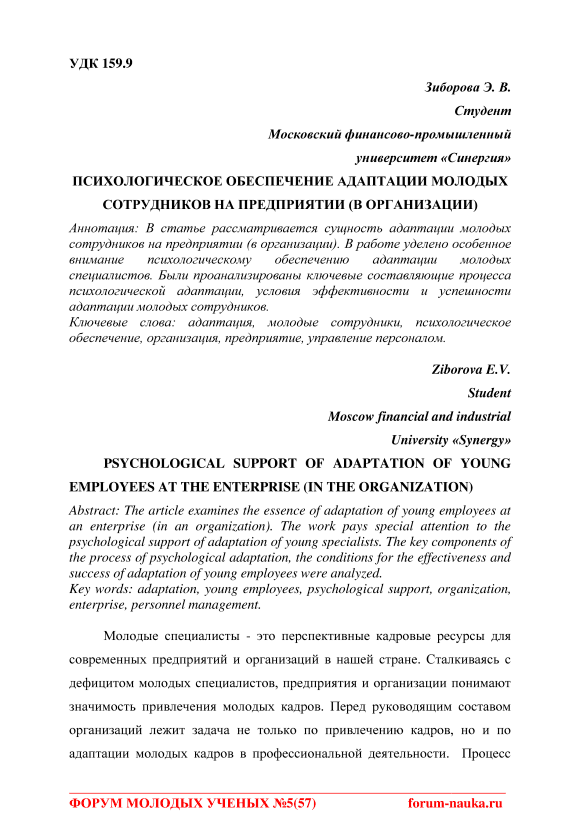 УДК 159.9

Зиборова Э. В.

Студент

Московский финансово-промышленный

университет «Синергия»

ПСИХОЛОГИЧЕСКОЕ ОБЕСПЕЧЕНИЕ АДАПТАЦИИ МОЛОДЫХ СОТРУДНИКОВ НА ПРЕДПРИЯТИИ (В ОРГАНИЗАЦИИ)

Аннотация: В статье рассматривается сущность адаптации молодых сотрудников на предприятии (в организации). В работе уделено особенное внимание психологическому обеспечению адаптации молодых специалистов. Были проанализированы ключевые составляющие процесса психологической адаптации, условия эффективности и успешности адаптации молодых сотрудников.
Ключевые слова: адаптация, молодые сотрудники, психологическое обеспечение, организация, предприятие, управление персоналом.

Ziborova E.V.

Student

Moscow financial and industrial

University «Synergy»

PSYCHOLOGICAL SUPPORT OF ADAPTATION OF YOUNG EMPLOYEES AT THE ENTERPRISE (IN THE ORGANIZATION)

Abstract: The article examines the essence of adaptation of young employees at an enterprise (in an organization). The work pays special attention to the psychological support of adaptation of young specialists. The key components of the process of psychological adaptation, the conditions for the effectiveness and success of adaptation of young employees were analyzed.
Key words: adaptation, young employees, psychological support, organization, enterprise, personnel management.

Молодые специалисты - это перспективные кадровые ресурсы для современных предприятий и организаций в нашей стране. Сталкиваясь с дефицитом молодых специалистов, предприятия и организации понимают значимость привлечения молодых кадров. Перед руководящим составом организаций лежит задача не только по привлечению кадров, но и по адаптации молодых кадров в профессиональной деятельности. Процесс

ФОРУМ МОЛОДЫХ УЧЕНЫХ №5(57) forum-nauka.ru